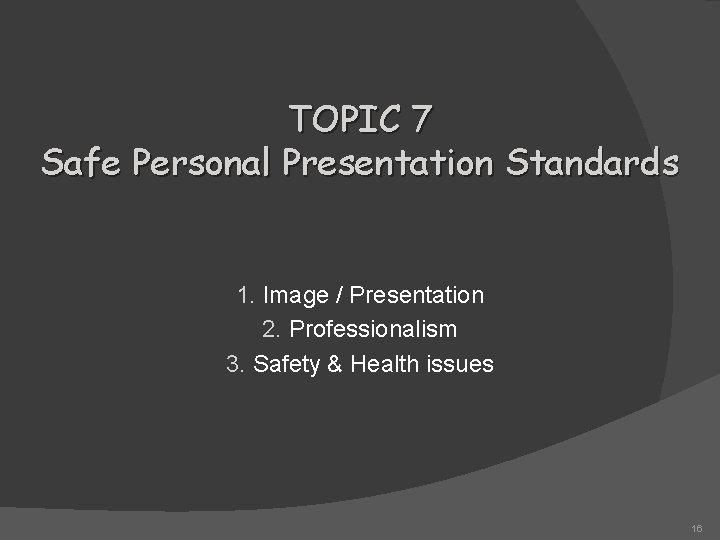 TOPIC 7
Safe Personal Presentation Standards

1. Image / Presentation
2. Professionalism
3. Safety & Health issues

16